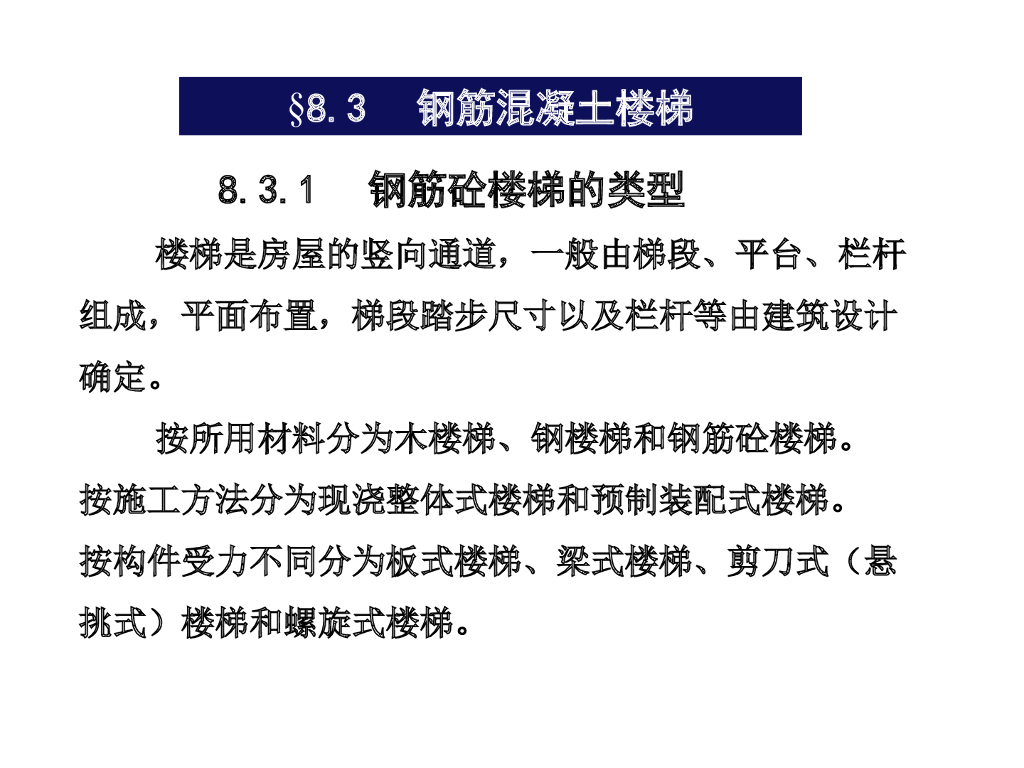 §8.3　钢筋混凝土楼梯

8.3.1　钢筋砼楼梯的类型

楼梯是房屋的竖向通道，一般由梯段、平台、栏杆组成，平面布置，梯段踏步尺寸以及栏杆等由建筑设计确定。

按所用材料分为木楼梯、钢楼梯和钢筋砼楼梯。

按施工方法分为现浇整体式楼梯和预制装配式楼梯。

按构件受力不同分为板式楼梯、梁式楼梯、剪刀式（悬挑式）楼梯和螺旋式楼梯。